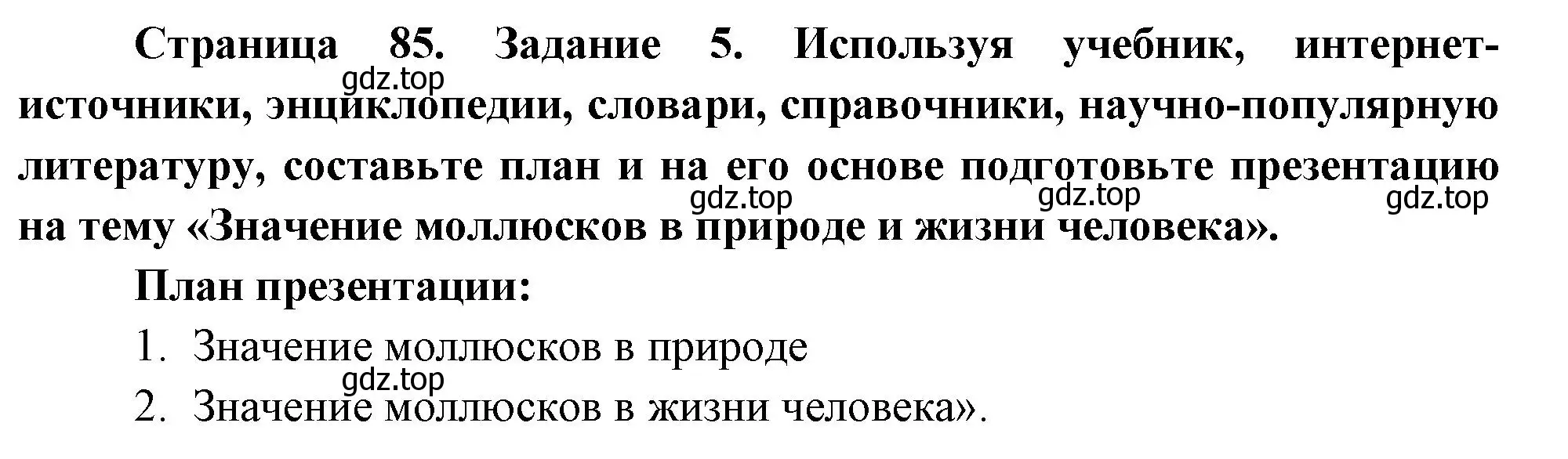 Страница 85. Задание 5. Используя учебник, интернет-источники, энциклопедии, словари, справочники, научно-популярную литературу, составьте план и на его основе подготовьте презентацию на тему «Значение моллюсков в природе и жизни человека».

gdz.top gdz.top gdz.top gdz.top

План презентации:

1. Значение моллюсков в природе

gdz.top

2. Значение моллюсков в жизни человека».